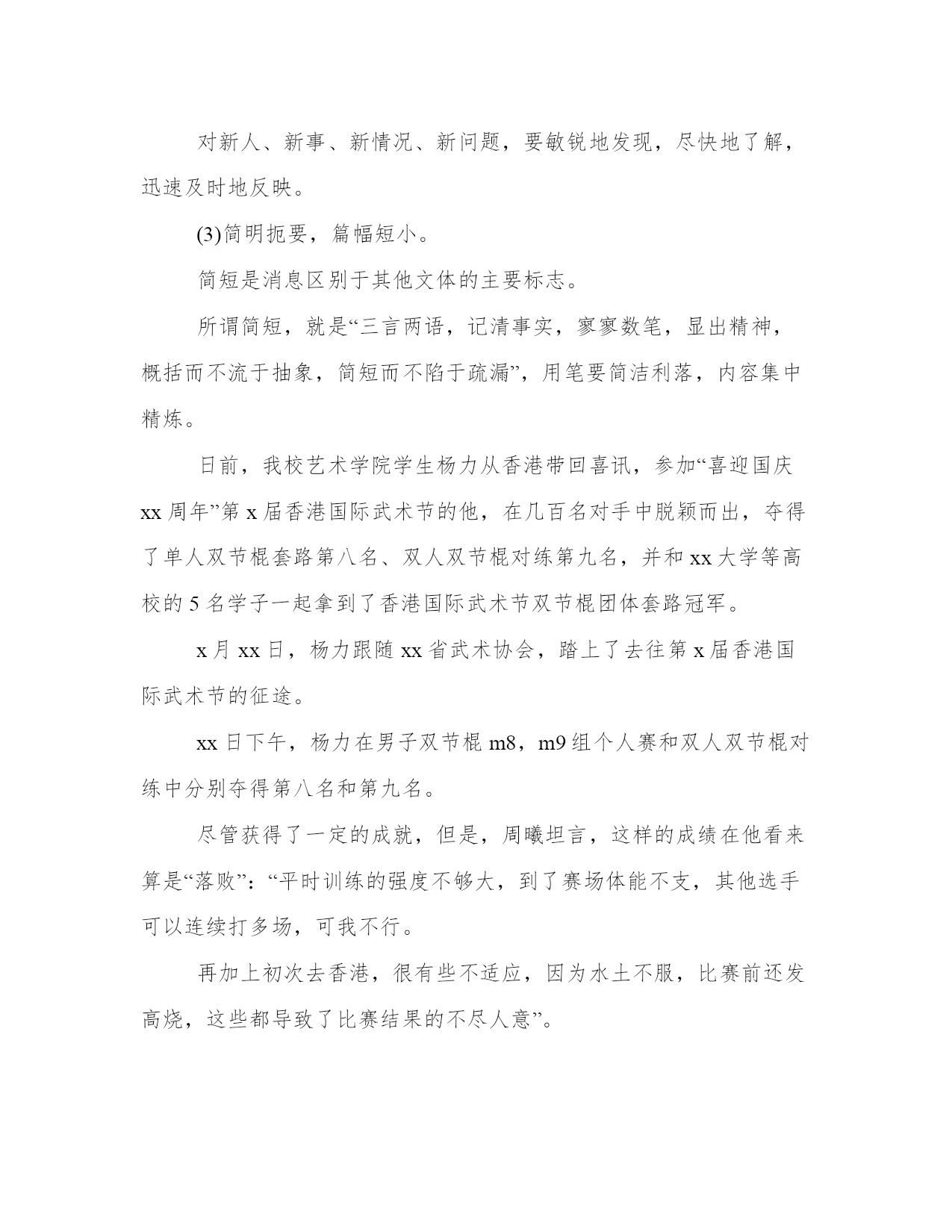 对新人、新事、新情况、新问题，要敏锐地发现，尽快地了解，迅速及时地反映。

(3)简明扼要，篇幅短小。

简短是消息区别于其他文体的主要标志。

所谓简短，就是“三言两语，记清事实，寥寥数笔，显出精神，概括而不流于抽象，简短而不陷于疏漏”，用笔要简洁利落，内容集中精炼。

日前，我校艺术学院学生杨力从香港带回喜讯，参加“喜迎国庆xx周年”第x届香港国际武术节的他，在几百名对手中脱颖而出，夺得了单人双节棍套路第八名、双人双节棍对练第九名，并和xx大学等高校的5名学子一起拿到了香港国际武术节双节棍团体套路冠军。

x月xx日，杨力跟随xx省武术协会，踏上了去往第x届香港国际武术节的征途。

xx日下午，杨力在男子双节棍m8，m9组个人赛和双人双节棍对练中分别夺得第八名和第九名。

尽管获得了一定的成就，但是，周曦坦言，这样的成绩在他看来算是“落败”：“平时训练的强度不够大，到了赛场体能不支，其他选手可以连续打多场，可我不行。

再加上初次去香港，很有些不适应，因为水土不服，比赛前还发高烧，这些都导致了比赛结果的不尽人意”。